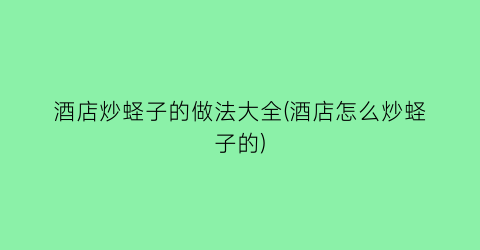 酒店炒蛏子的做法大全(酒店怎么炒蛏子的)